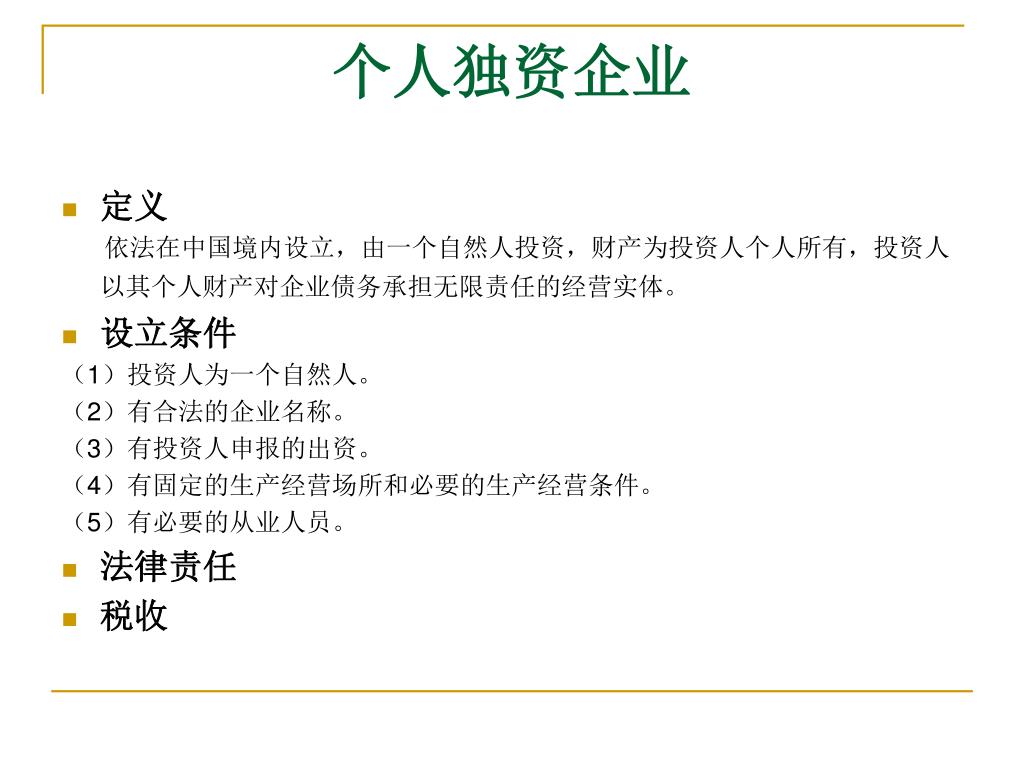 个人独资企业

定义
依法在中国境内设立，由一个自然人投资，财产为投资人个人所有，投资人以其个人财产对企业债务承担无限责任的经营实体。

设立条件
（1）投资人为一个自然人。
（2）有合法的企业名称。
（3）有投资人申报的出资。
（4）有固定的生产经营场所和必要的生产经营条件。
（5）有必要的从业人员。

法律责任

税收